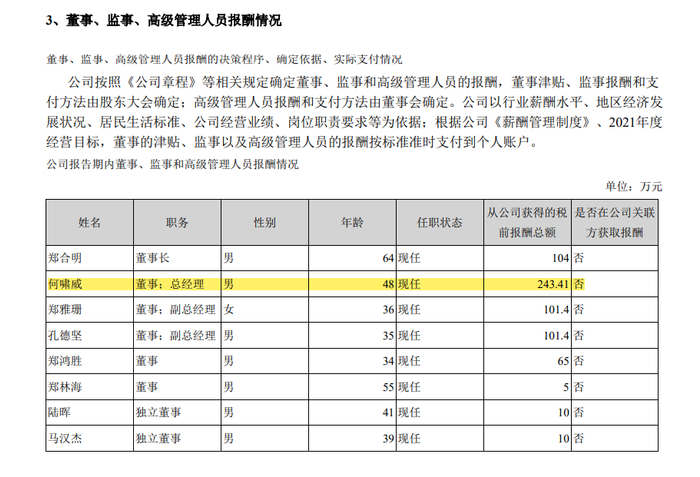 3、董事、监事、高级管理人员报酬情况

董事、监事、高级管理人员报酬的决策程序、确定依据、实际支付情况

公司按照《公司章程》等相关规定确定董事、监事和高级管理人员的报酬，董事津贴、监事报酬和支付方法由股东大会确定；高级管理人员报酬和支付方法由董事会确定。公司以行业薪酬水平、地区经济发展状况、居民生活标准、公司经营业绩、岗位职责要求等为依据；根据公司《薪酬管理制度》、2021年度经营目标，董事的津贴、监事以及高级管理人员的报酬按标准准时支付到个人账户。

公司报告期内董事、监事和高级管理人员报酬情况

单位：万元

| 姓名 | 职务 | 性别 | 年龄 | 任职状态 | 从公司获得的税前报酬总额 | 是否在公司关联方获取报酬 |
|---|---|---|---|---|---|---|
| 郑合明 | 董事长 | 男 | 64 | 现任 | 104 | 否 |
| 何啸威 | 董事；总经理 | 男 | 48 | 现任 | 243.41 | 否 |
| 郑雅珊 | 董事；副总经理 | 女 | 36 | 现任 | 101.4 | 否 |
| 孔德坚 | 董事；副总经理 | 男 | 35 | 现任 | 101.4 | 否 |
| 郑鸿胜 | 董事 | 男 | 34 | 现任 | 65 | 否 |
| 郑林海 | 董事 | 男 | 55 | 现任 | 5 | 否 |
| 陆晖 | 独立董事 | 男 | 41 | 现任 | 10 | 否 |
| 马汉杰 | 独立董事 | 男 | 39 | 现任 | 10 | 否 |